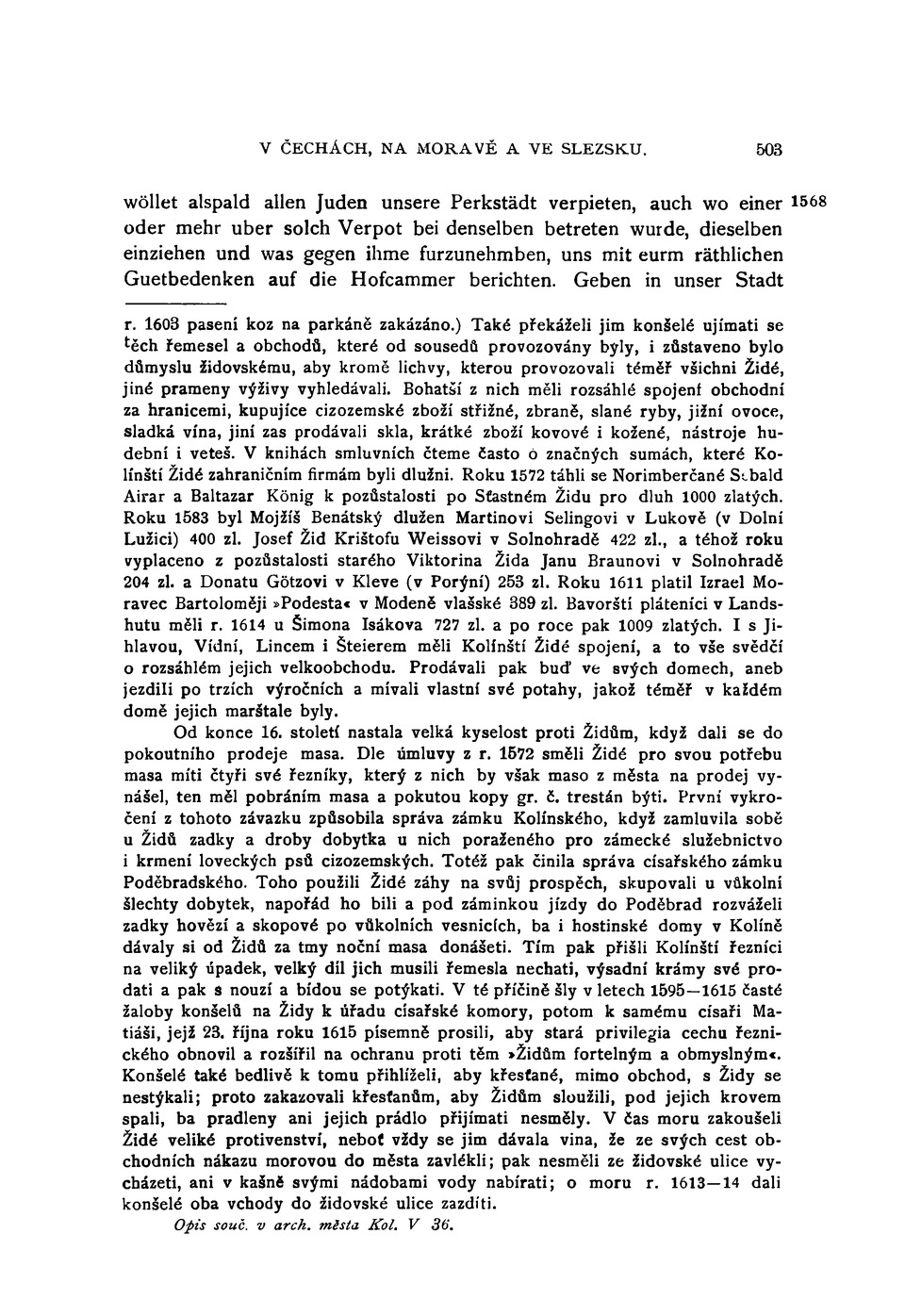 V ČECHÁCH, NA MORAVĚ A VE SLEZSKU. 503

wöllet alspald allen Juden unsere Perkstädt verpieten, auch wo einer oder mehr uber solch Verpot bei denselben betreten wurde, dieselben einziehen und was gegen ihme furzunehmben, uns mit eurm räthlichen Guetbedenken auf die Hofcammer berichten. Geben in unser Stadt 1568

r. 1603 pasení koz na parkáně zakázáno.) Také překáželi jim konšelé ujímati se těch řemesel a obchodů, které od sousedů provozovány byly, i zůstaveno bylo důmyslu židovskému, aby kromě lichvy, kterou provozovali téměř všichni Židé, jiné prameny výživy vyhledávali. Bohatší z nich měli rozsáhlé spojení obchodní za hranicemi, kupujíce cizozemské zboží střižné, zbraně, slané ryby, jižní ovoce, sladká vína, jiní zas prodávali skla, krátké zboží kovové i kožené, nástroje hudební i veteš. V knihách smluvních čteme často o značných sumách, které Kolínští Židé zahraničním firmám byli dlužni. Roku 1572 táhli se Norimberčané Sebald Airar a Baltazar König k pozůstalosti po Šťastném Židu pro dluh 1000 zlatých. Roku 1583 byl Mojžíš Benátský dlužen Martinovi Selingovi v Lukově (v Dolní Lužici) 400 zl. Josef Žid Krištofu Weissovi v Solnohradě 422 zl., a téhož roku vyplaceno z pozůstalosti starého Viktorina Žida Janu Braunovi v Solnohradě 204 zl. a Donatu Götzovi v Kleve (v Porýní) 253 zl. Roku 1611 platil Izrael Moravec Bartoloměji »Podesta« v Modeně vlašské 389 zl. Bavorští pláteníci v Landshutu měli r. 1614 u Šimona Isákova 727 zl. a po roce pak 1009 zlatých. I s Jihlavou, Vídní, Lincem i Šteierem měli Kolínští Židé spojení, a to vše svědčí o rozsáhlém jejich velkoobchodu. Prodávali pak buď ve svých domech, aneb jezdili po trzích výročních a mívali vlastní své potahy, jakož téměř v každém domě jejich marštale byly.

Od konce 16. století nastala velká kyselost proti Židům, když dali se do pokoutního prodeje masa. Dle úmluvy z r. 1572 směli Židé pro svou potřebu masa míti čtyři své řezníky, který z nich by však maso z města na prodej vynášel, ten měl pobráním masa a pokutou kopy gr. č. trestán býti. První vykročení z tohoto závazku způsobila správa zámku Kolínského, když zamluvila sobě u Židů zadky a droby dobytka u nich poraženého pro zámecké služebnictvo i krmení loveckých psů cizozemských. Totéž pak činila správa císařského zámku Poděbradského. Toho použili Židé záhy na svůj prospěch, skupovali u vůkolní šlechty dobytek, napořád ho bili a pod záminkou jízdy do Poděbrad rozváželi zadky hovězí a skopové po vůkolních vesnicích, ba i hostinské domy v Kolíně dávaly si od Židů za tmy noční masa donášeti. Tím pak přišli Kolínští řezníci na veliký úpadek, velký díl jich musili řemesla nechati, výsadní krámy své prodati a pak s nouzí a bídou se potýkati. V té příčině šly v letech 1595—1615 časté žaloby konšelů na Židy k úřadu císařské komory, potom k samému císaři Matiáši, jejž 23. října roku 1615 písemně prosili, aby stará privilegia cechu řeznického obnovil a rozšířil na ochranu proti těm »Židům fortelným a obmyslným«. Konšelé také bedlivě k tomu přihlíželi, aby křesťané, mimo obchod, s Židy se nestýkali; proto zakazovali křesťanům, aby Židům sloužili, pod jejich krovem spali, ba pradleny ani jejich prádlo přijímati nesměly. V čas moru zakoušeli Židé veliké protivenství, neboť vždy se jim dávala vina, že ze svých cest obchodních nákazu morovou do města zavlékli; pak nesměli ze židovské ulice vycházeti, ani v kašně svými nádobami vody nabírati; o moru r. 1613—14 dali konšelé oba vchody do židovské ulice zazdíti.

Opis souč. v arch. města Kol. V 36.